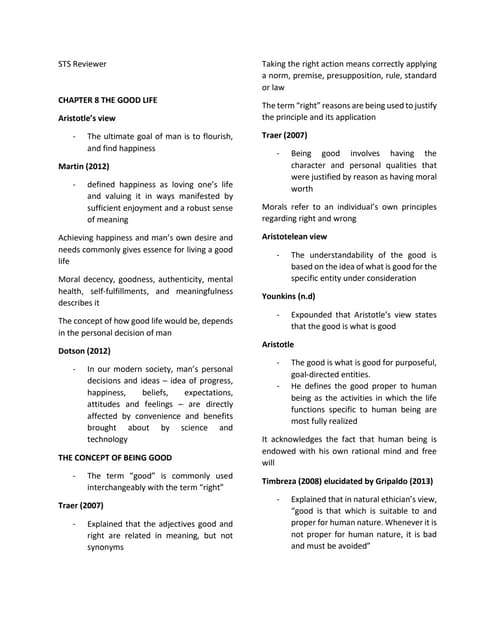 STS Reviewer

CHAPTER 8 THE GOOD LIFE

Aristotle's view

- The ultimate goal of man is to flourish, and find happiness

Martin (2012)

- defined happiness as loving one's life and valuing it in ways manifested by sufficient enjoyment and a robust sense of meaning

Achieving happiness and man's own desire and needs commonly gives essence for living a good life

Moral decency, goodness, authenticity, mental health, self-fulfillments, and meaningfulness describes it

The concept of how good life would be, depends in the personal decision of man

Dotson (2012)

- In our modern society, man's personal decisions and ideas – idea of progress, happiness, beliefs, expectations, attitudes and feelings – are directly affected by convenience and benefits brought about by science and technology

THE CONCEPT OF BEING GOOD

- The term "good" is commonly used interchangeably with the term "right"

Traer (2007)

- Explained that the adjectives good and right are related in meaning, but not synonyms

Taking the right action means correctly applying a norm, premise, presupposition, rule, standard or law

The term "right" reasons are being used to justify the principle and its application

Traer (2007)

- Being good involves having the character and personal qualities that were justified by reason as having moral worth

Morals refer to an individual's own principles regarding right and wrong

Aristotelean view

- The understandability of the good is based on the idea of what is good for the specific entity under consideration

Younkins (n.d)

- Expounded that Aristotle's view states that the good is what is good

Aristotle

- The good is what is good for purposeful, goal-directed entities.
- He defines the good proper to human being as the activities in which the life functions specific to human being are most fully realized

It acknowledges the fact that human being is endowed with his own rational mind and free will

Timbreza (2008) elucidated by Gripaldo (2013)

- Explained that in natural ethician's view, "good is that which is suitable to and proper for human nature. Whenever it is not proper for human nature, it is bad and must be avoided"